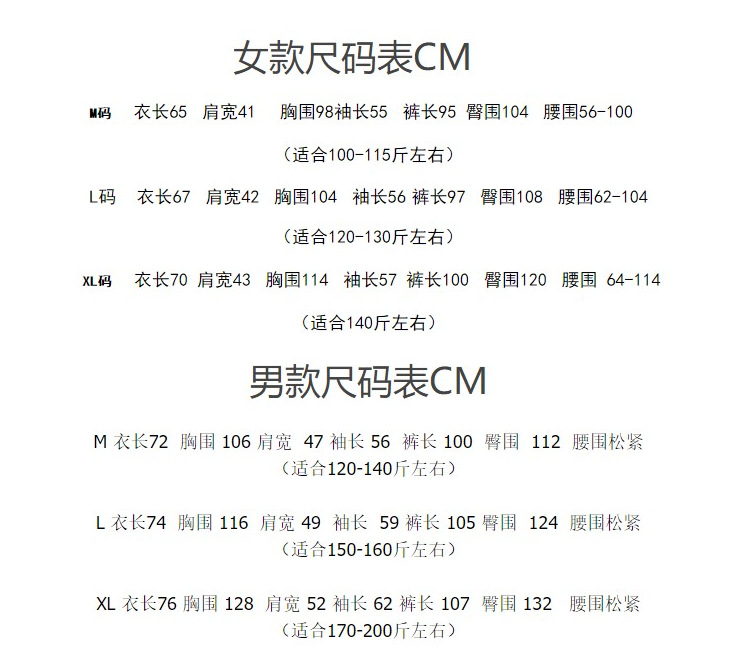 女款尺码表CM

M码 衣长65 肩宽41 胸围98袖长55 裤长95 臀围104 腰围56-100

（适合100-115斤左右）

L码 衣长67 肩宽42 胸围104 袖长56 裤长97 臀围108 腰围62-104

（适合120-130斤左右）

XL码 衣长70 肩宽43 胸围114 袖长57 裤长100 臀围120 腰围 64-114

（适合140斤左右）

男款尺码表CM

M 衣长72 胸围 106 肩宽 47 袖长 56 裤长 100 臀围 112 腰围松紧
（适合120-140斤左右）

L 衣长74 胸围 116 肩宽 49 袖长 59 裤长 105 臀围 124 腰围松紧
（适合150-160斤左右）

XL 衣长76 胸围 128 肩宽 52 袖长 62 裤长 107 臀围 132 腰围松紧
（适合170-200斤左右）